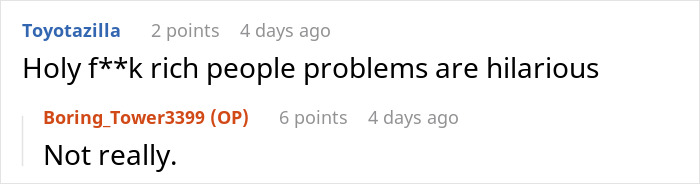 Toyotazilla 2 points 4 days ago
Holy f**k rich people problems are hilarious

Boring_Tower3399 (OP) 6 points 4 days ago
Not really.